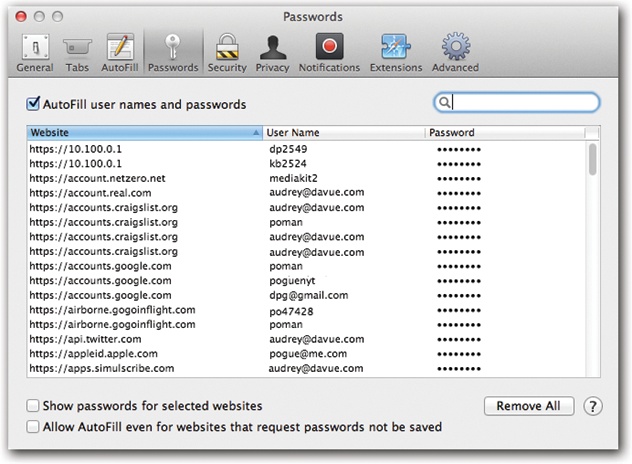 Passwords

General Tabs AutoFill Passwords Security Privacy Notifications Extensions Advanced

AutoFill user names and passwords

| Website | User Name | Password |
|---|---|---|
| https://10.100.0.1 | dp2549 | •••••••• |
| https://10.100.0.1 | kb2524 | •••••••• |
| https://account.netzero.net | mediakit2 | •••••••• |
| https://account.real.com | audrey@davue.com | •••••••• |
| https://accounts.craigslist.org | audrey@davue.com | •••••••• |
| https://accounts.craigslist.org | poman | •••••••• |
| https://accounts.craigslist.org | audrey@davue.com | •••••••• |
| https://accounts.craigslist.org | audrey@davue.com | •••••••• |
| https://accounts.google.com | poman | •••••••• |
| https://accounts.google.com | poguenyt | •••••••• |
| https://accounts.google.com | dpg@gmail.com | •••••••• |
| https://airborne.gogoinflight.com | po47428 | •••••••• |
| https://airborne.gogoinflight.com | poman | •••••••• |
| https://api.twitter.com | audrey@davue.com | •••••••• |
| https://appleid.apple.com | pogue@me.com | •••••••• |
| https://apps.simulscribe.com | audrey@davue.com | •••••••• |

Show passwords for selected websites

Allow AutoFill even for websites that request passwords not be saved

Remove All

?